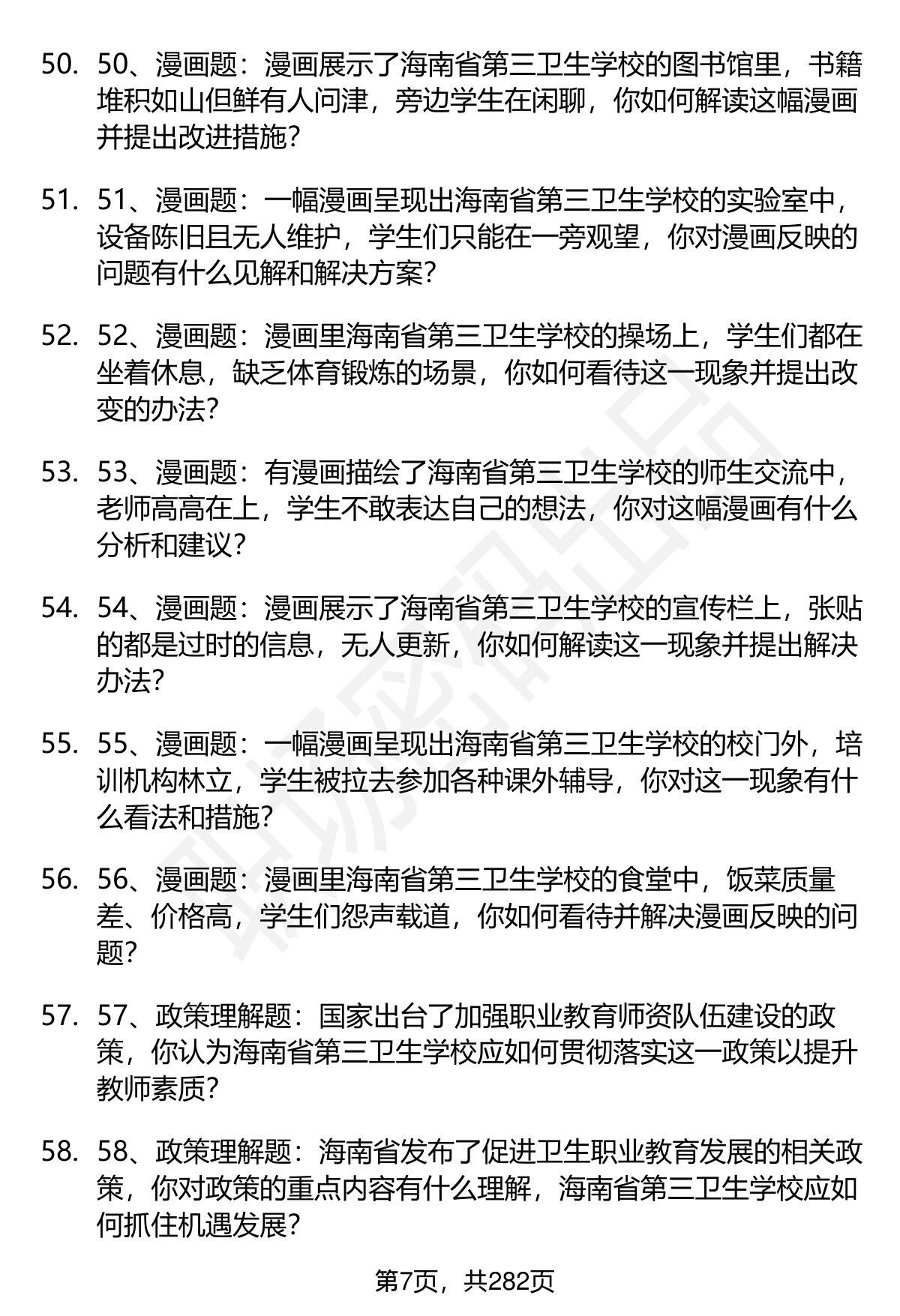 50. 50、漫画题：漫画展示了海南省第三卫生学校的图书馆里，书籍堆积如山但鲜有人问津，旁边学生在闲聊，你如何解读这幅漫画并提出改进措施？

51. 51、漫画题：一幅漫画呈现出海南省第三卫生学校的实验室中，设备陈旧且无人维护，学生们只能在一旁观望，你对漫画反映的问题有什么见解和解决方案？

52. 52、漫画题：漫画里海南省第三卫生学校的操场上，学生们都在坐着休息，缺乏体育锻炼的场景，你如何看待这一现象并提出改变的办法？

53. 53、漫画题：有漫画描绘了海南省第三卫生学校的师生交流中，老师高高在上，学生不敢表达自己的想法，你对这幅漫画有什么分析和建议？

54. 54、漫画题：漫画展示了海南省第三卫生学校的宣传栏上，张贴的都是过时的信息，无人更新，你如何解读这一现象并提出解决办法？

55. 55、漫画题：一幅漫画呈现出海南省第三卫生学校的校门外，培训机构林立，学生被拉去参加各种课外辅导，你对这一现象有什么看法和措施？

56. 56、漫画题：漫画里海南省第三卫生学校的食堂中，饭菜质量差、价格高，学生们怨声载道，你如何看待并解决漫画反映的问题？

57. 57、政策理解题：国家出台了加强职业教育师资队伍建设的政策，你认为海南省第三卫生学校应如何贯彻落实这一政策以提升教师素质？

58. 58、政策理解题：海南省发布了促进卫生职业教育发展的相关政策，你对政策的重点内容有什么理解，海南省第三卫生学校应如何抓住机遇发展？

第7页，共282页